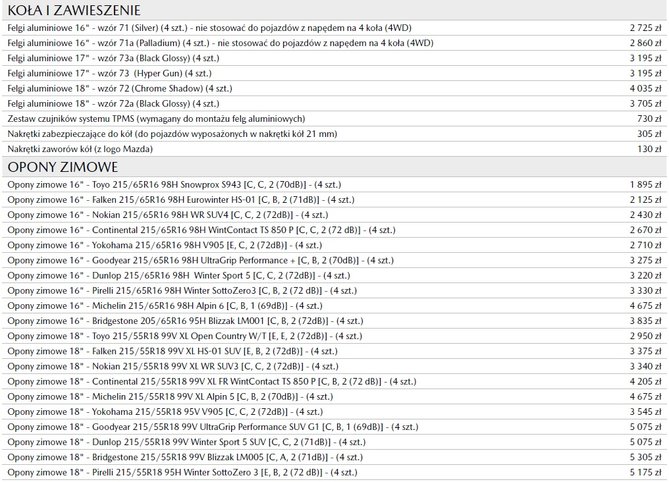 KOŁA I ZAWIESZENIE

| | |
|---|---|
| Felgi aluminiowe 16" - wzór 71 (Silver) (4 szt.) - nie stosować do pojazdów z napędem na 4 koła (4WD) | 2 725 zł |
| Felgi aluminiowe 16" - wzór 71a (Palladium) (4 szt.) - nie stosować do pojazdów z napędem na 4 koła (4WD) | 2 860 zł |
| Felgi aluminiowe 17" - wzór 73a (Black Glossy) (4 szt.) | 3 195 zł |
| Felgi aluminiowe 17" - wzór 73 (Hyper Gun) (4 szt.) | 3 195 zł |
| Felgi aluminiowe 18" - wzór 72 (Chrome Shadow) (4 szt.) | 4 035 zł |
| Felgi aluminiowe 18" - wzór 72a (Black Glossy) (4 szt.) | 3 705 zł |
| Zestaw czujników systemu TPMS (wymagany do montażu felg aluminiowych) | 730 zł |
| Nakrętki zabezpieczające do kół (do pojazdów wyposażonych w nakrętki kół 21 mm) | 305 zł |
| Nakrętki zaworów kół (z logo Mazda) | 130 zł |

OPONY ZIMOWE

| | |
|---|---|
| Opony zimowe 16" - Toyo 215/65R16 98H Snowprox S943 [C, C, 2 (70dB)] - (4 szt.) | 1 895 zł |
| Opony zimowe 16" - Falken 215/65R16 98H Eurowinter HS-01 [C, B, 2 (71dB)] - (4 szt.) | 2 125 zł |
| Opony zimowe 16" - Nokian 215/65R16 98H WR SUV4 [C, C, 2 (72dB)] - (4 szt.) | 2 430 zł |
| Opony zimowe 16" - Continental 215/65R16 98H WintContact TS 850 P [C, C, 2 (72 dB)] - (4 szt.) | 2 670 zł |
| Opony zimowe 16" - Yokohama 215/65R16 98H V905 [E, C, 2 (72dB)] - (4 szt.) | 2 710 zł |
| Opony zimowe 16" - Goodyear 215/65R16 98H UltraGrip Performance + [C, B, 2 (70dB)] - (4 szt.) | 3 275 zł |
| Opony zimowe 16" - Dunlop 215/65R16 98H Winter Sport 5 [C, C, 2 (72dB)] - (4 szt.) | 3 220 zł |
| Opony zimowe 16" - Pirelli 215/65R16 98H Winter SottoZero3 [C, B, 2 (72 dB)] - (4 szt.) | 3 330 zł |
| Opony zimowe 16" - Michelin 215/65R16 98H Alpin 6 [C, B, 1 (69dB)] - (4 szt.) | 4 675 zł |
| Opony zimowe 16" - Bridgestone 205/65R16 95H Blizzak LM001 [C, B, 2 (72dB)] - (4 szt.) | 3 835 zł |
| Opony zimowe 18" - Toyo 215/55R18 99V XL Open Country W/T [E, E, 2 (72dB)] - (4 szt.) | 2 950 zł |
| Opony zimowe 18" - Falken 215/55R18 99V XL HS-01 SUV [E, B, 2 (72dB)] - (4 szt.) | 3 375 zł |
| Opony zimowe 18" - Nokian 215/55R18 99V XL WR SUV3 [C, C, 2 (72dB)] - (4 szt.) | 3 340 zł |
| Opony zimowe 18" - Continental 215/55R18 99V XL FR WintContact TS 850 P [C, B, 2 (72 dB)] - (4 szt.) | 4 205 zł |
| Opony zimowe 18" - Michelin 215/55R18 99V XL Alpin 5 [C, B, 2 (70dB)] - (4 szt.) | 4 675 zł |
| Opony zimowe 18" - Yokohama 215/55R18 95V V905 [C, C, 2 (72dB)] - (4 szt.) | 3 545 zł |
| Opony zimowe 18" - Goodyear 215/55R18 99V UltraGrip Performance SUV G1 [C, B, 1 (69dB)] - (4 szt.) | 5 075 zł |
| Opony zimowe 18" - Dunlop 215/55R18 99V Winter Sport 5 SUV [C, C, 2 (71dB)] - (4 szt.) | 5 075 zł |
| Opony zimowe 18" - Bridgestone 215/55R18 99V Blizzak LM005 [C, A, 2 (71dB)] - (4 szt.) | 5 305 zł |
| Opony zimowe 18" - Pirelli 215/55R18 95H Winter SottoZero 3 [E, B, 2 (72 dB)] - (4 szt.) | 5 175 zł |